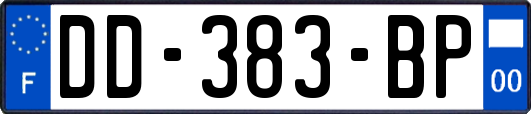 F
DD-383-BP
00